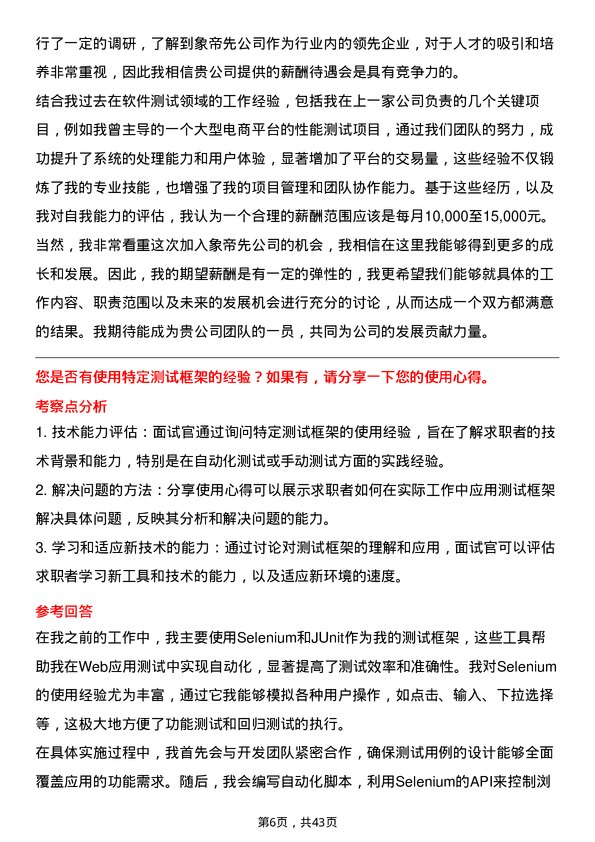 行了一定的调研，了解到象帝先公司作为行业内的领先企业，对于人才的吸引和培养非常重视，因此我相信贵公司提供的薪酬待遇会是具有竞争力的。

结合我过去在软件测试领域的工作经验，包括我在上一家公司负责的几个关键项目，例如我曾主导的一个大型电商平台的性能测试项目，通过我们团队的努力，成功提升了系统的处理能力和用户体验，显著增加了平台的交易量，这些经验不仅锻炼了我的专业技能，也增强了我的项目管理和团队协作能力。基于这些经历，以及我对自我能力的评估，我认为一个合理的薪酬范围应该是每月10,000至15,000元。

当然，我非常看重这次加入象帝先公司的机会，我相信在这里我能够得到更多的成长和发展。因此，我的期望薪酬是有一定的弹性的，我更希望我们能够就具体的工作内容、职责范围以及未来的发展机会进行充分的讨论，从而达成一个双方都满意的结果。我期待能成为贵公司团队的一员，共同为公司的发展贡献力量。

您是否有使用特定测试框架的经验？如果有，请分享一下您的使用心得。

考察点分析

1. 技术能力评估：面试官通过询问特定测试框架的使用经验，旨在了解求职者的技术背景和能力，特别是在自动化测试或手动测试方面的实践经验。

2. 解决问题的方法：分享使用心得可以展示求职者如何在实际工作中应用测试框架解决具体问题，反映其分析和解决问题的能力。

3. 学习和适应新技术的能力：通过讨论对测试框架的理解和应用，面试官可以评估求职者学习新工具和技术的能力，以及适应新环境的速度。

参考回答

在我之前的工作中，我主要使用Selenium和JUnit作为我的测试框架，这些工具帮助我在Web应用测试中实现自动化，显著提高了测试效率和准确性。我对Selenium的使用经验尤为丰富，通过它我能够模拟各种用户操作，如点击、输入、下拉选择等，这极大地方便了功能测试和回归测试的执行。

在具体实施过程中，我首先会与开发团队紧密合作，确保测试用例的设计能够全面覆盖应用的功能需求。随后，我会编写自动化脚本，利用Selenium的API来控制浏

第6页，共43页